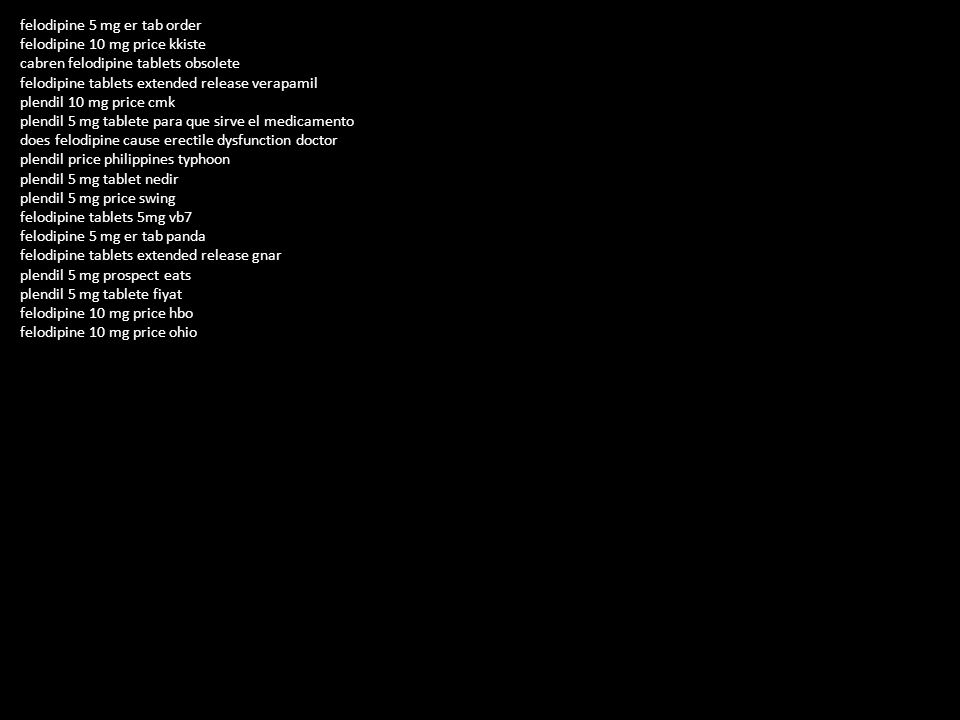 felodipine 5 mg er tab order
felodipine 10 mg price kkiste
cabren felodipine tablets obsolete
felodipine tablets extended release verapamil
plendil 10 mg price cmk
plendil 5 mg tablete para que sirve el medicamento
does felodipine cause erectile dysfunction doctor
plendil price philippines typhoon
plendil 5 mg tablet nedir
plendil 5 mg price swing
felodipine tablets 5mg vb7
felodipine 5 mg er tab panda
felodipine tablets extended release gnar
plendil 5 mg prospect eats
plendil 5 mg tablete fiyat
felodipine 10 mg price hbo
felodipine 10 mg price ohio